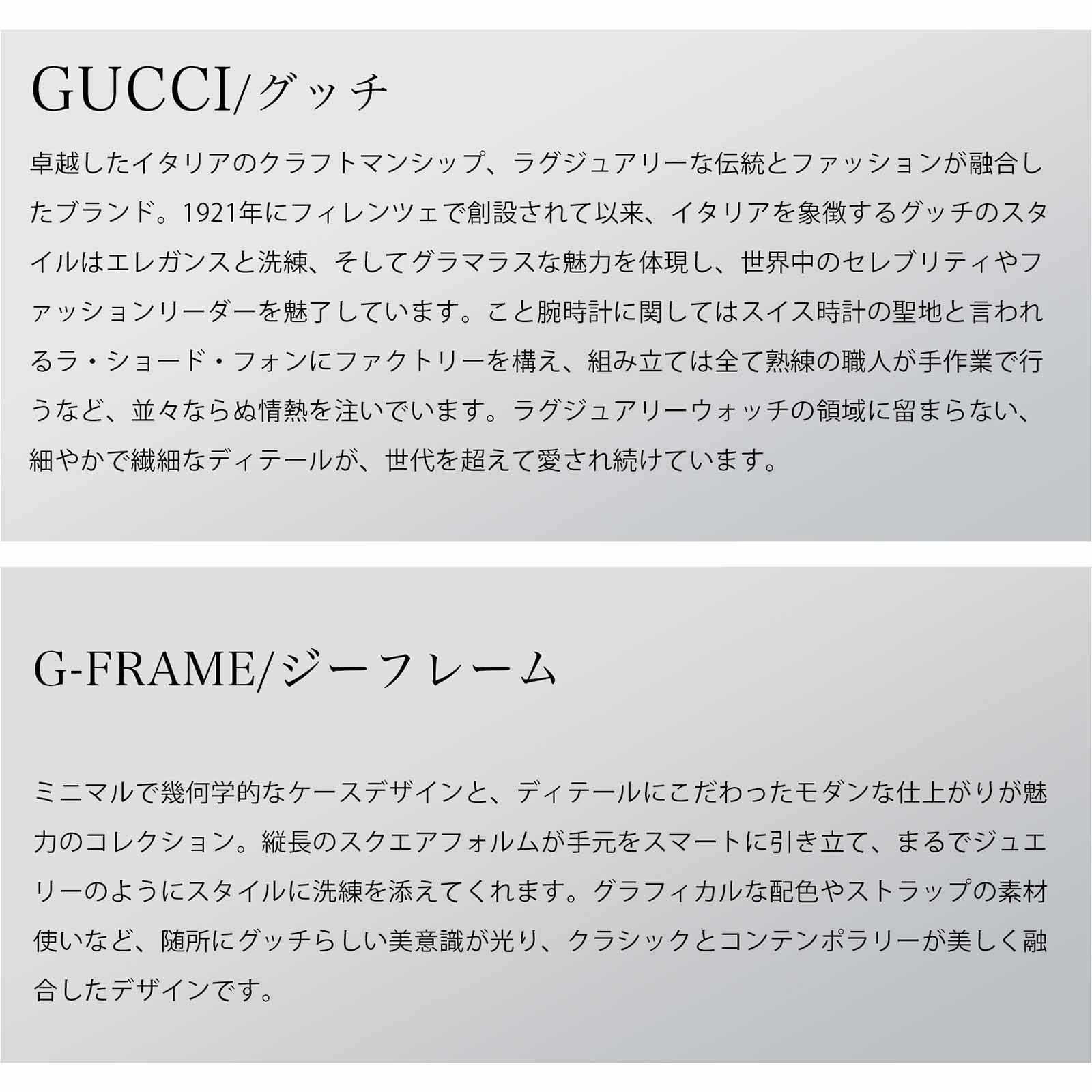 GUCCI/グッチ

卓越したイタリアのクラフトマンシップ、ラグジュアリーな伝統とファッションが融合したブランド。1921年にフィレンツェで創設されて以来、イタリアを象徴するグッチのスタイルはエレガンスと洗練、そしてグラマラスな魅力を体現し、世界中のセレブリティやファッションリーダーを魅了しています。こと腕時計に関してはスイス時計の聖地と言われるラ・ショード・フォンにファクトリーを構え、組み立ては全て熟練の職人が手作業で行うなど、並々ならぬ情熱を注いでいます。ラグジュアリーウォッチの領域に留まらない、細やかで繊細なディテールが、世代を超えて愛され続けています。

G-FRAME/ジーフレーム

ミニマルで幾何学的なケースデザインと、ディテールにこだわったモダンな仕上がりが魅力のコレクション。縦長のスクエアフォルムが手元をスマートに引き立て、まるでジュエリーのようにスタイルに洗練を添えてくれます。グラフィカルな配色やストラップの素材使いなど、随所にグッチらしい美意識が光り、クラシックとコンテンポラリーが美しく融合したデザインです。